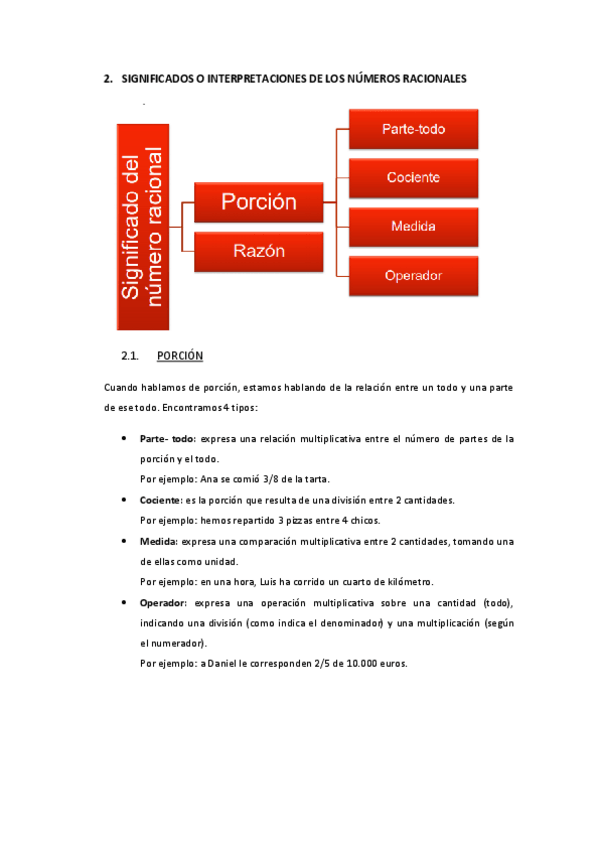 2. SIGNIFICADOS O INTERPRETACIONES DE LOS NÚMEROS RACIONALES

Significado del número racional

Porción

Razón

Parte-todo

Cociente

Medida

Operador

2.1. PORCIÓN

Cuando hablamos de porción, estamos hablando de la relación entre un todo y una parte de ese todo. Encontramos 4 tipos:

• Parte- todo: expresa una relación multiplicativa entre el número de partes de la porción y el todo.
Por ejemplo: Ana se comió 3/8 de la tarta.

• Cociente: es la porción que resulta de una división entre 2 cantidades.
Por ejemplo: hemos repartido 3 pizzas entre 4 chicos.

• Medida: expresa una comparación multiplicativa entre 2 cantidades, tomando una de ellas como unidad.
Por ejemplo: en una hora, Luis ha corrido un cuarto de kilómetro.

• Operador: expresa una operación multiplicativa sobre una cantidad (todo), indicando una división (como indica el denominador) y una multiplicación (según el numerador).
Por ejemplo: a Daniel le corresponden 2/5 de 10.000 euros.